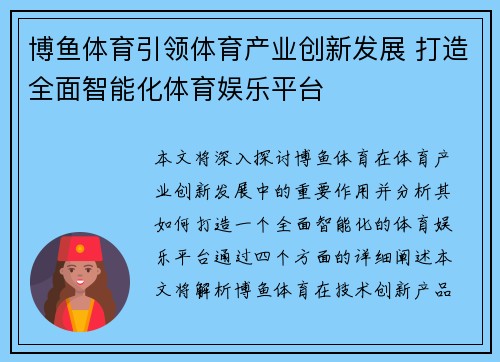 博鱼体育引领体育产业创新发展 打造全面智能化体育娱乐平台

本文将深入探讨博鱼体育在体育产业创新发展中的重要作用并分析其如何打造一个全面智能化的体育娱乐平台通过四个方面的详细阐述本文将解析博鱼体育在技术创新产品